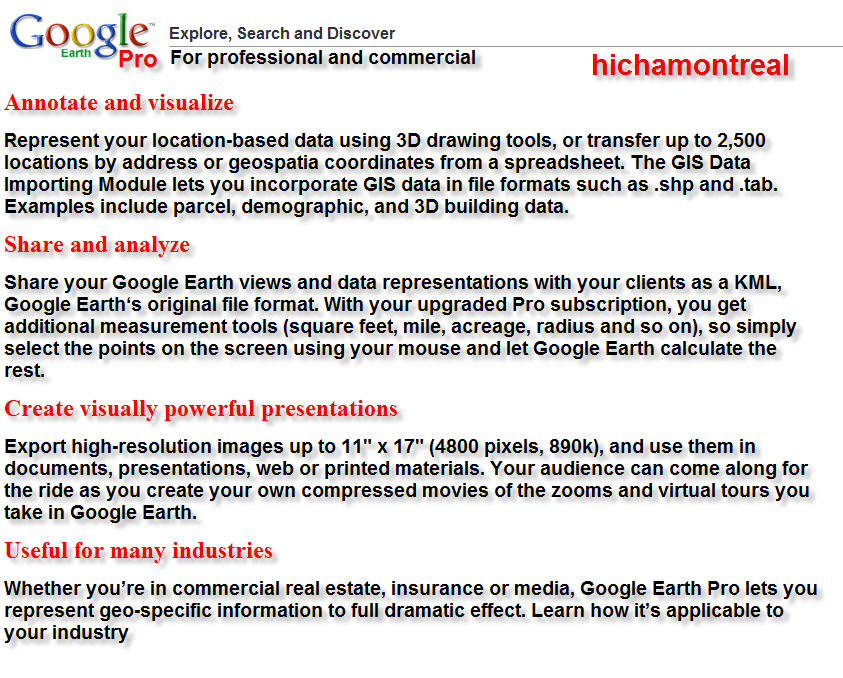 Google™ Earth Pro

Explore, Search and Discover

For professional and commercial

hichamontreal

Annotate and visualize

Represent your location-based data using 3D drawing tools, or transfer up to 2,500 locations by address or geospatia coordinates from a spreadsheet. The GIS Data Importing Module lets you incorporate GIS data in file formats such as .shp and .tab. Examples include parcel, demographic, and 3D building data.

Share and analyze

Share your Google Earth views and data representations with your clients as a KML, Google Earth's original file format. With your upgraded Pro subscription, you get additional measurement tools (square feet, mile, acreage, radius and so on), so simply select the points on the screen using your mouse and let Google Earth calculate the rest.

Create visually powerful presentations

Export high-resolution images up to 11" x 17" (4800 pixels, 890k), and use them in documents, presentations, web or printed materials. Your audience can come along for the ride as you create your own compressed movies of the zooms and virtual tours you take in Google Earth.

Useful for many industries

Whether you're in commercial real estate, insurance or media, Google Earth Pro lets you represent geo-specific information to full dramatic effect. Learn how it's applicable to your industry